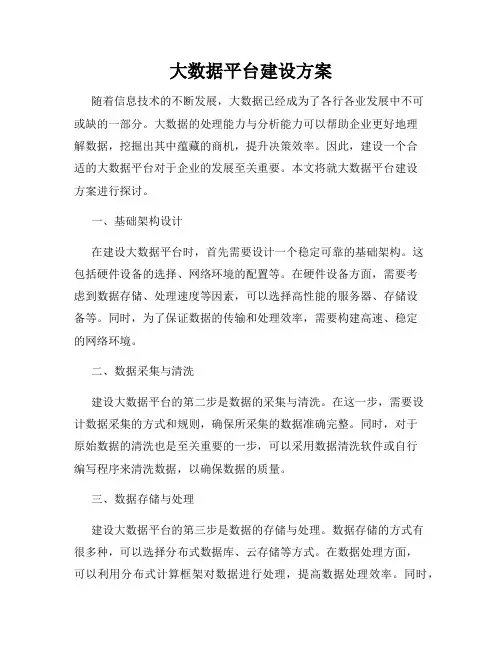 大数据平台建设方案

随着信息技术的不断发展，大数据已经成为了各行各业发展中不可或缺的一部分。大数据的处理能力与分析能力可以帮助企业更好地理解数据，挖掘出其中蕴藏的商机，提升决策效率。因此，建设一个合适的大数据平台对于企业的发展至关重要。本文将就大数据平台建设方案进行探讨。

一、基础架构设计

在建设大数据平台时，首先需要设计一个稳定可靠的基础架构。这包括硬件设备的选择、网络环境的配置等。在硬件设备方面，需要考虑到数据存储、处理速度等因素，可以选择高性能的服务器、存储设备等。同时，为了保证数据的传输和处理效率，需要构建高速、稳定的网络环境。

二、数据采集与清洗

建设大数据平台的第二步是数据的采集与清洗。在这一步，需要设计数据采集的方式和规则，确保所采集的数据准确完整。同时，对于原始数据的清洗也是至关重要的一步，可以采用数据清洗软件或自行编写程序来清洗数据，以确保数据的质量。

三、数据存储与处理

建设大数据平台的第三步是数据的存储与处理。数据存储的方式有很多种，可以选择分布式数据库、云存储等方式。在数据处理方面，可以利用分布式计算框架对数据进行处理，提高数据处理效率。同时，